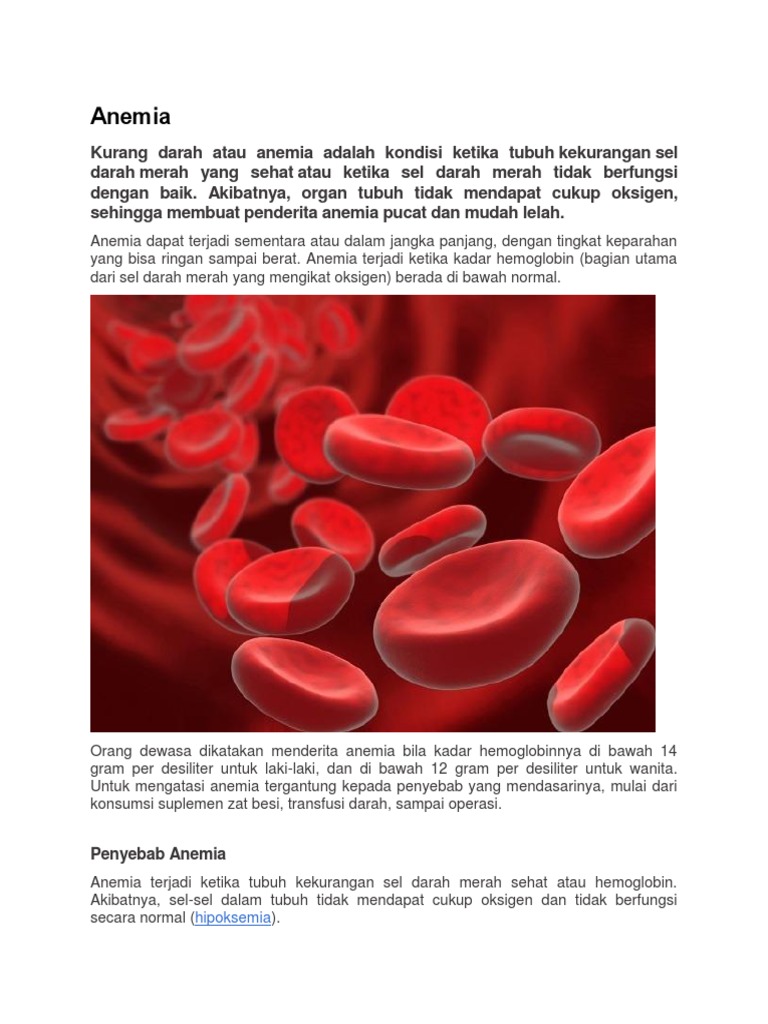 Anemia

Kurang darah atau anemia adalah kondisi ketika tubuh kekurangan sel darah merah yang sehat atau ketika sel darah merah tidak berfungsi dengan baik. Akibatnya, organ tubuh tidak mendapat cukup oksigen, sehingga membuat penderita anemia pucat dan mudah lelah.

Anemia dapat terjadi sementara atau dalam jangka panjang, dengan tingkat keparahan yang bisa ringan sampai berat. Anemia terjadi ketika kadar hemoglobin (bagian utama dari sel darah merah yang mengikat oksigen) berada di bawah normal.

Orang dewasa dikatakan menderita anemia bila kadar hemoglobinnya di bawah 14 gram per desiliter untuk laki-laki, dan di bawah 12 gram per desiliter untuk wanita. Untuk mengatasi anemia tergantung kepada penyebab yang mendasarinya, mulai dari konsumsi suplemen zat besi, transfusi darah, sampai operasi.

Penyebab Anemia

Anemia terjadi ketika tubuh kekurangan sel darah merah sehat atau hemoglobin. Akibatnya, sel-sel dalam tubuh tidak mendapat cukup oksigen dan tidak berfungsi secara normal (hipoksemia).